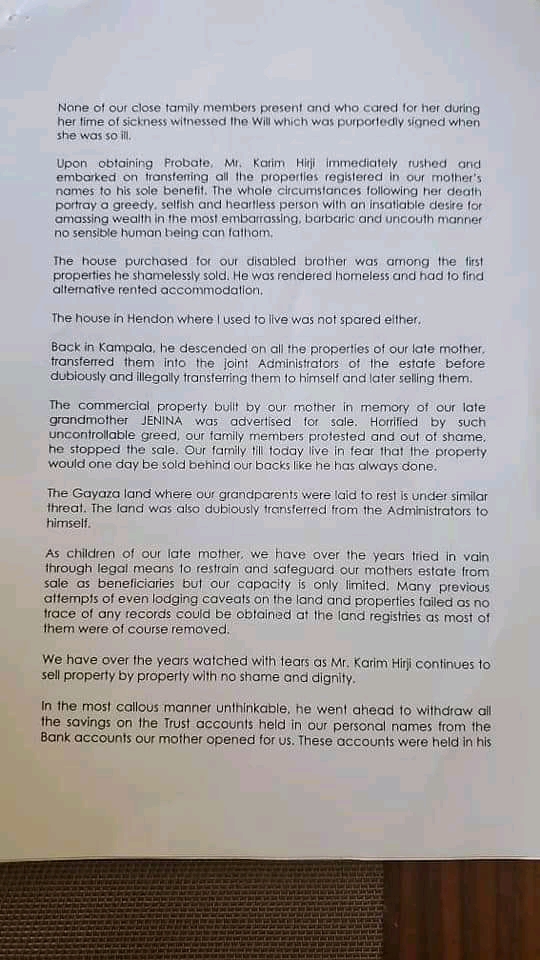 None of our close family members present and who cared for her during her time of sickness witnessed the Will which was purportedly signed when she was so ill.

Upon obtaining Probate, Mr. Karim Hirji immediately rushed and embarked on transferring all the properties registered in our mother's names to his sole benefit. The whole circumstances following her death portray a greedy, selfish and heartless person with an insatiable desire for amassing wealth in the most embarrassing, barbaric and uncouth manner no sensible human being can fathom.

The house purchased for our disabled brother was among the first properties he shamelessly sold. He was rendered homeless and had to find alternative rented accommodation.

The house in Hendon where I used to live was not spared either.

Back in Kampala, he descended on all the properties of our late mother, transferred them into the joint Administrators of the estate before dubiously and illegally transferring them to himself and later selling them.

The commercial property built by our mother in memory of our late grandmother JENINA was advertised for sale. Horrified by such uncontrollable greed, our family members protested and out of shame, he stopped the sale. Our family till today live in fear that the property would one day be sold behind our backs like he has always done.

The Gayaza land where our grandparents were laid to rest is under similar threat. The land was also dubiously transferred from the Administrators to himself.

As children of our late mother, we have over the years tried in vain through legal means to restrain and safeguard our mothers estate from sale as beneficiaries but our capacity is only limited. Many previous attempts of even lodging caveats on the land and properties failed as no trace of any records could be obtained at the land registries as most of them were of course removed.

We have over the years watched with tears as Mr. Karim Hirji continues to sell property by property with no shame and dignity.

In the most callous manner unthinkable, he went ahead to withdraw all the savings on the Trust accounts held in our personal names from the Bank accounts our mother opened for us. These accounts were held in his